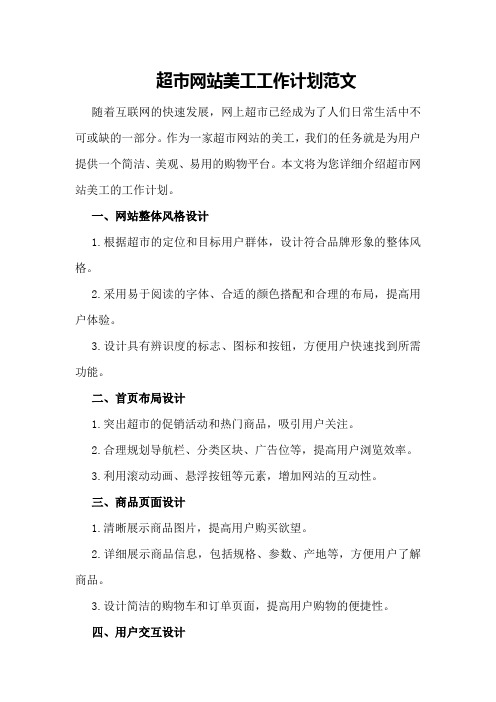 超市网站美工工作计划范文

随着互联网的快速发展，网上超市已经成为了人们日常生活中不可或缺的一部分。作为一家超市网站的美工，我们的任务就是为用户提供一个简洁、美观、易用的购物平台。本文将为您详细介绍超市网站美工的工作计划。

一、网站整体风格设计

1.根据超市的定位和目标用户群体，设计符合品牌形象的整体风格。

2.采用易于阅读的字体、合适的颜色搭配和合理的布局，提高用户体验。

3.设计具有辨识度的标志、图标和按钮，方便用户快速找到所需功能。

二、首页布局设计

1.突出超市的促销活动和热门商品，吸引用户关注。

2.合理规划导航栏、分类区块、广告位等，提高用户浏览效率。

3.利用滚动动画、悬浮按钮等元素，增加网站的互动性。

三、商品页面设计

1.清晰展示商品图片，提高用户购买欲望。

2.详细展示商品信息，包括规格、参数、产地等，方便用户了解商品。

3.设计简洁的购物车和订单页面，提高用户购物的便捷性。

四、用户交互设计